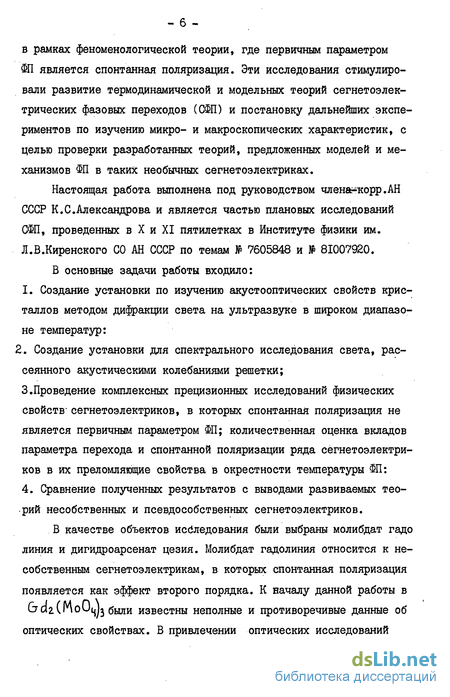 - 6 -

в рамках феноменологической теории, где первичным параметром ФП является спонтанная поляризация. Эти исследования стимулировали развитие термодинамической и модельных теорий сегнетоэлектрических фазовых переходов (СФП) и постановку дальнейших экспериментов по изучению микро- и макроскопических характеристик, с целью проверки разработанных теорий, предложенных моделей и механизмов ФП в таких необычных сегнетоэлектриках.

Настоящая работа выполнена под руководством члена-корр.АН СССР К.С.Александрова и является частью плановых исследований СФП, проведенных в X и XI пятилетках в Институте физики им. Л.В.Киренского СО АН СССР по темам № 7605848 и № 81007920.

В основные задачи работы входило:

I. Создание установки по изучению акустооптических свойств кристаллов методом дифракции света на ультразвуке в широком диапазоне температур:

2. Создание установки для спектрального исследования света, рассеянного акустическими колебаниями решетки;

3.Проведение комплексных прецизионных исследований физических свойств сегнетоэлектриков, в которых спонтанная поляризация не является первичным параметром ФП; количественная оценка вкладов параметра перехода и спонтанной поляризации ряда сегнетоэлектриков в их преломляющие свойства в окрестности температуры ФП:

4. Сравнение полученных результатов с выводами развиваемых теорий несобственных и псевдособственных сегнетоэлектриков.

В качестве объектов исследования были выбраны молибдат гадолиния и дигидроарсенат цезия. Молибдат гадолиния относится к несобственным сегнетоэлектрикам, в которых спонтанная поляризация появляется как эффект второго порядка. К началу данной работы в $Gd_2(MoO_4)_3$ были известны неполные и противоречивые данные об оптических свойствах. В привлечении оптических исследований

dsLib.net
библиотека диссертаций